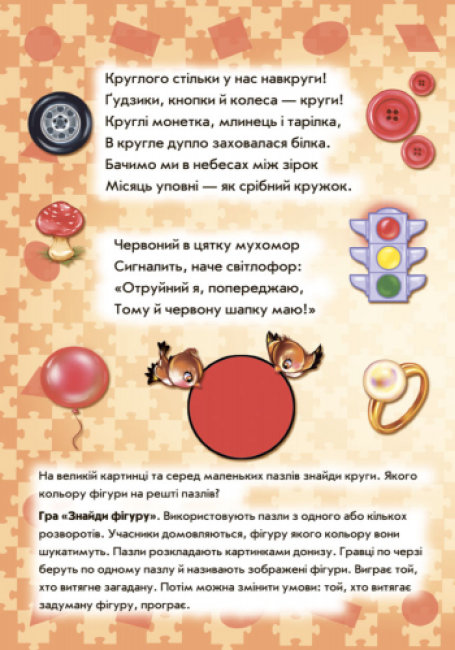 Круглого стільки у нас навкруги!
Ґудзики, кнопки й колеса — круги!
Круглі монетка, млинець і тарілка,
В кругле дупло заховалася білка.
Бачимо ми в небесах між зірок
Місяць уповні — як срібний кружок.

Червоний в цятку мухомор
Сигналить, наче світлофор:
«Отруйний я, попереджаю,
Тому й червону шапку маю!»

На великій картинці та серед маленьких пазлів знайди круги. Якого кольору фігури на решті пазлів?

Гра «Знайди фігуру». Використовують пазли з одного або кількох розворотів. Учасники домовляються, фігуру якого кольору вони шукатимуть. Пазли розкладають картинками донизу. Гравці по черзі беруть по одному пазлу й називають зображені фігури. Виграє той, хто витягне загадану. Потім можна змінити умови: той, хто витягає задуману фігуру, програє.